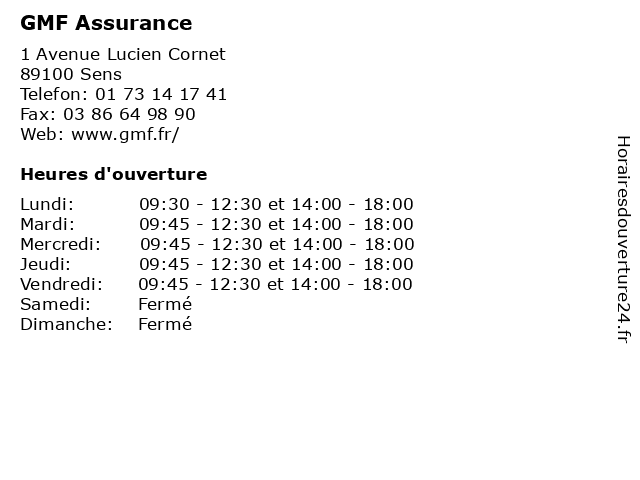 GMF Assurance

1 Avenue Lucien Cornet
89100 Sens
Telefon: 01 73 14 17 41
Fax: 03 86 64 98 90
Web: www.gmf.fr/

Heures d'ouverture

| | |
|---|---|
| Lundi: | 09:30 - 12:30 et 14:00 - 18:00 |
| Mardi: | 09:45 - 12:30 et 14:00 - 18:00 |
| Mercredi: | 09:45 - 12:30 et 14:00 - 18:00 |
| Jeudi: | 09:45 - 12:30 et 14:00 - 18:00 |
| Vendredi: | 09:45 - 12:30 et 14:00 - 18:00 |
| Samedi: | Fermé |
| Dimanche: | Fermé |

Horairesdouverture24.fr